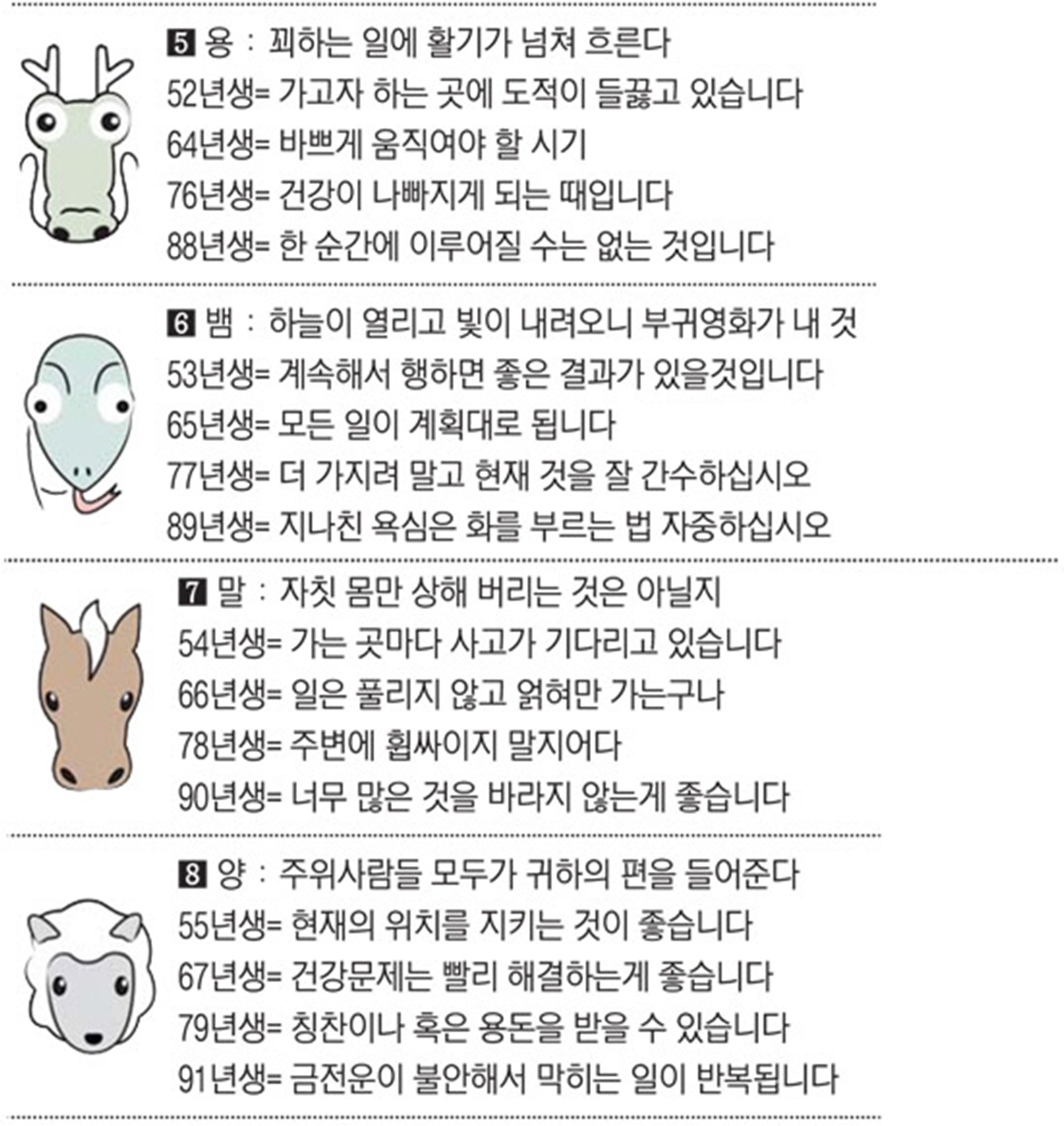 5 용 : 꾀하는 일에 활기가 넘쳐 흐른다

52년생= 가고자 하는 곳에 도적이 들끓고 있습니다

64년생= 바쁘게 움직여야 할 시기

76년생= 건강이 나빠지게 되는 때입니다

88년생= 한 순간에 이루어질 수는 없는 것입니다

6 뱀 : 하늘이 열리고 빛이 내려오니 부귀영화가 내 것

53년생= 계속해서 행하면 좋은 결과가 있을것입니다

65년생= 모든 일이 계획대로 됩니다

77년생= 더 가지려 말고 현재 것을 잘 간수하십시오

89년생= 지나친 욕심은 화를 부르는 법 자중하십시오

7 말 : 자칫 몸만 상해 버리는 것은 아닐지

54년생= 가는 곳마다 사고가 기다리고 있습니다

66년생= 일은 풀리지 않고 얽혀만 가는구나

78년생= 주변에 휩싸이지 말지어다

90년생= 너무 많은 것을 바라지 않는게 좋습니다

8 양 : 주위사람들 모두가 귀하의 편을 들어준다

55년생= 현재의 위치를 지키는 것이 좋습니다

67년생= 건강문제는 빨리 해결하는게 좋습니다

79년생= 칭찬이나 혹은 용돈을 받을 수 있습니다

91년생= 금전운이 불안해서 막히는 일이 반복됩니다